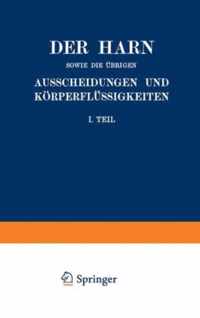 DER HARN

SOWIE DIE ÜBRIGEN

AUSSCHEIDUNGEN UND KÖRPERFLÜSSIGKEITEN

I. TEIL

Springer